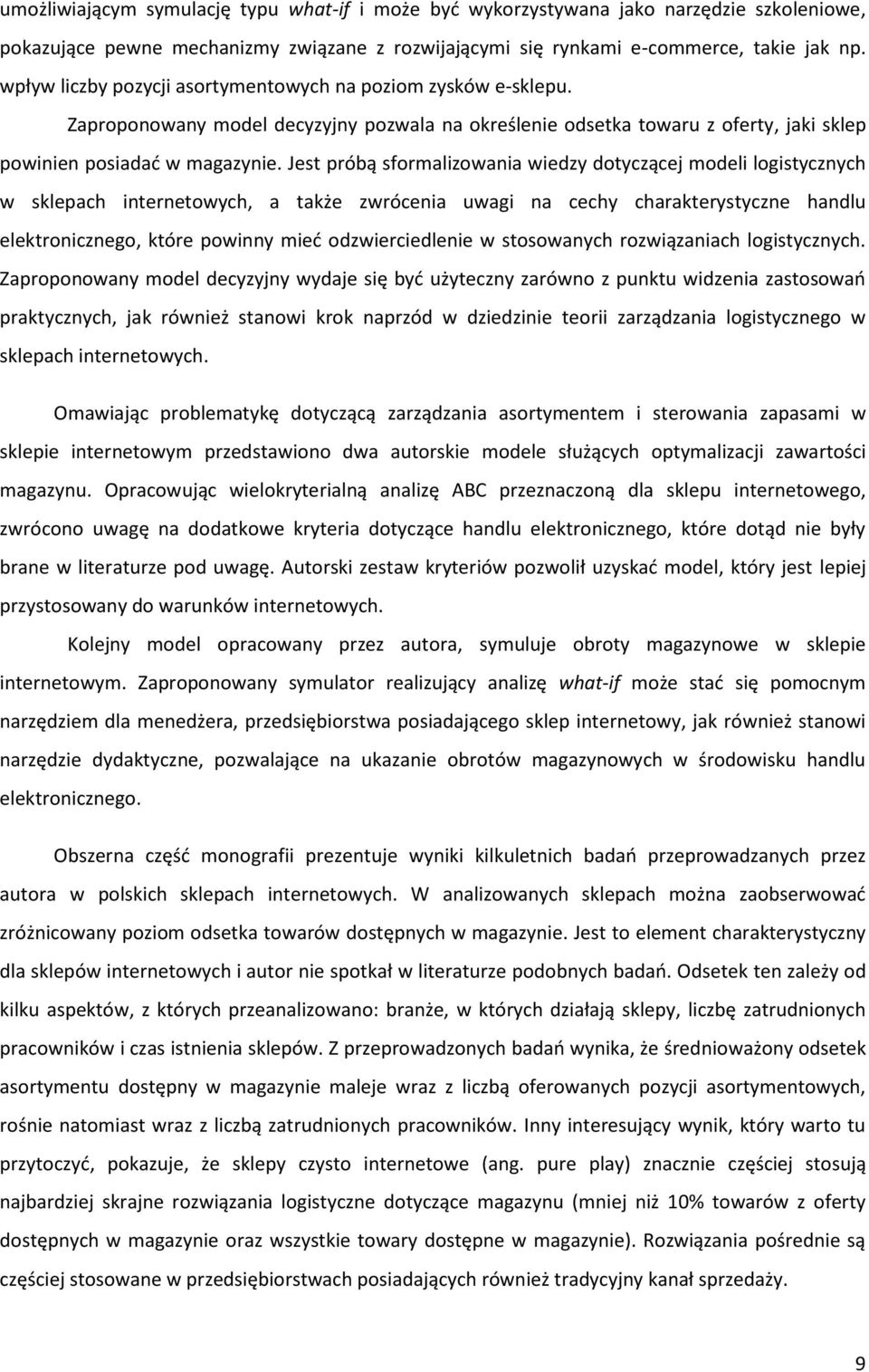 umożliwiającym symulację typu what-if i może być wykorzystywana jako narzędzie szkoleniowe, pokazujące pewne mechanizmy związane z rozwijającymi się rynkami e-commerce, takie jak np. wpływ liczby pozycji asortymentowych na poziom zysków e-sklepu.

Zaproponowany model decyzyjny pozwala na określenie odsetka towaru z oferty, jaki sklep powinien posiadać w magazynie. Jest próbą sformalizowania wiedzy dotyczącej modeli logistycznych w sklepach internetowych, a także zwrócenia uwagi na cechy charakterystyczne handlu elektronicznego, które powinny mieć odzwierciedlenie w stosowanych rozwiązaniach logistycznych. Zaproponowany model decyzyjny wydaje się być użyteczny zarówno z punktu widzenia zastosowań praktycznych, jak również stanowi krok naprzód w dziedzinie teorii zarządzania logistycznego w sklepach internetowych.

Omawiając problematykę dotyczącą zarządzania asortymentem i sterowania zapasami w sklepie internetowym przedstawiono dwa autorskie modele służących optymalizacji zawartości magazynu. Opracowując wielokryterialną analizę ABC przeznaczoną dla sklepu internetowego, zwrócono uwagę na dodatkowe kryteria dotyczące handlu elektronicznego, które dotąd nie były brane w literaturze pod uwagę. Autorski zestaw kryteriów pozwolił uzyskać model, który jest lepiej przystosowany do warunków internetowych.

Kolejny model opracowany przez autora, symuluje obroty magazynowe w sklepie internetowym. Zaproponowany symulator realizujący analizę what-if może stać się pomocnym narzędziem dla menedżera, przedsiębiorstwa posiadającego sklep internetowy, jak również stanowi narzędzie dydaktyczne, pozwalające na ukazanie obrotów magazynowych w środowisku handlu elektronicznego.

Obszerna część monografii prezentuje wyniki kilkuletnich badań przeprowadzanych przez autora w polskich sklepach internetowych. W analizowanych sklepach można zaobserwować zróżnicowany poziom odsetka towarów dostępnych w magazynie. Jest to element charakterystyczny dla sklepów internetowych i autor nie spotkał w literaturze podobnych badań. Odsetek ten zależy od kilku aspektów, z których przeanalizowano: branże, w których działają sklepy, liczbę zatrudnionych pracowników i czas istnienia sklepów. Z przeprowadzonych badań wynika, że średnioważony odsetek asortymentu dostępny w magazynie maleje wraz z liczbą oferowanych pozycji asortymentowych, rośnie natomiast wraz z liczbą zatrudnionych pracowników. Inny interesujący wynik, który warto tu przytoczyć, pokazuje, że sklepy czysto internetowe (ang. pure play) znacznie częściej stosują najbardziej skrajne rozwiązania logistyczne dotyczące magazynu (mniej niż 10% towarów z oferty dostępnych w magazynie oraz wszystkie towary dostępne w magazynie). Rozwiązania pośrednie są częściej stosowane w przedsiębiorstwach posiadających również tradycyjny kanał sprzedaży.

9